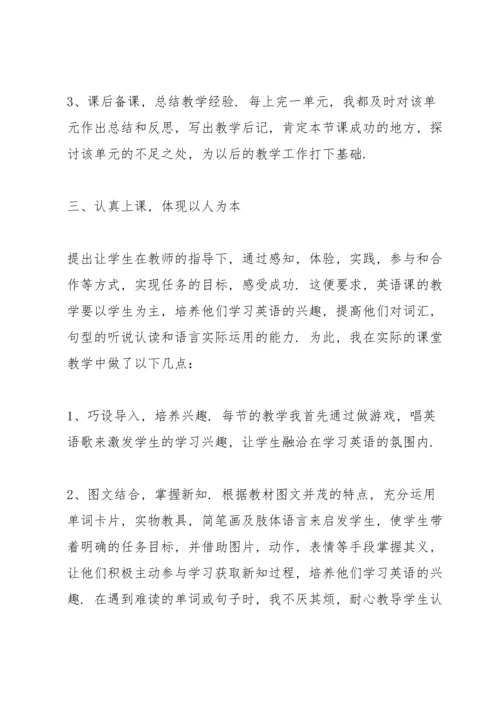 3、课后备课，总结教学经验. 每上完一单元，我都及时对该单元作出总结和反思，写出教学后记，肯定本节课成功的地方，探讨该单元的不足之处，为以后的教学工作打下基础.

三、认真上课，体现以人为本

提出让学生在教师的指导下，通过感知，体验，实践，参与和合作等方式，实现任务的目标，感受成功. 这便要求，英语课的教学要以学生为主，培养他们学习英语的兴趣，提高他们对词汇，句型的听说认读和语言实际运用的能力. 为此，我在实际的课堂教学中做了以下几点：

1、巧设导入，培养兴趣. 每节的教学我首先通过做游戏，唱英语歌来激发学生的学习兴趣，让学生融洽在学习英语的氛围内.

2、图文结合，掌握新知. 根据教材图文并茂的特点，充分运用单词卡片，实物教具，简笔画及肢体语言来启发学生，使学生带着明确的任务目标，并借助图片，动作，表情等手段掌握其义，让他们积极主动参与学习获取新知过程，培养他们学习英语的兴趣. 在遇到难读的单词或句子时，我不厌其烦，耐心教导学生认